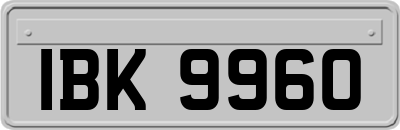 IBK 9960